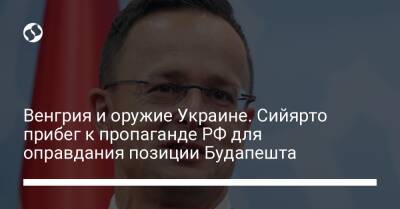 Венгрия и оружие Украине. Сийярто прибег к пропаганде РФ для оправдания позиции Будапешта